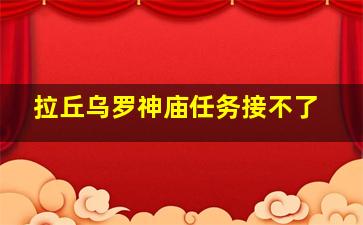 拉丘乌罗神庙任务接不了